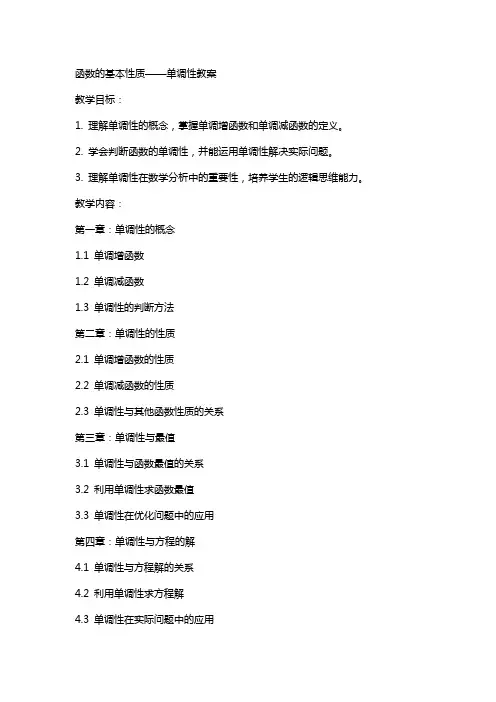 函数的基本性质——单调性教案

教学目标：

1. 理解单调性的概念，掌握单调增函数和单调减函数的定义。

2. 学会判断函数的单调性，并能运用单调性解决实际问题。

3. 理解单调性在数学分析中的重要性，培养学生的逻辑思维能力。

教学内容：

第一章：单调性的概念

1.1 单调增函数

1.2 单调减函数

1.3 单调性的判断方法

第二章：单调性的性质

2.1 单调增函数的性质

2.2 单调减函数的性质

2.3 单调性与其他函数性质的关系

第三章：单调性与最值

3.1 单调性与函数最值的关系

3.2 利用单调性求函数最值

3.3 单调性在优化问题中的应用

第四章：单调性与方程的解

4.1 单调性与方程解的关系

4.2 利用单调性求方程解

4.3 单调性在实际问题中的应用